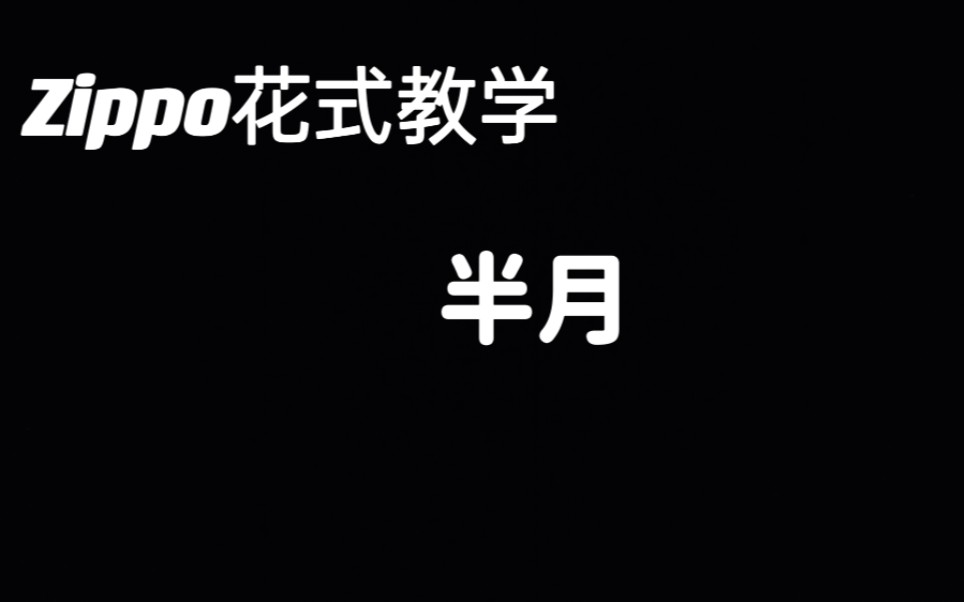 Zippo花式教学

半月